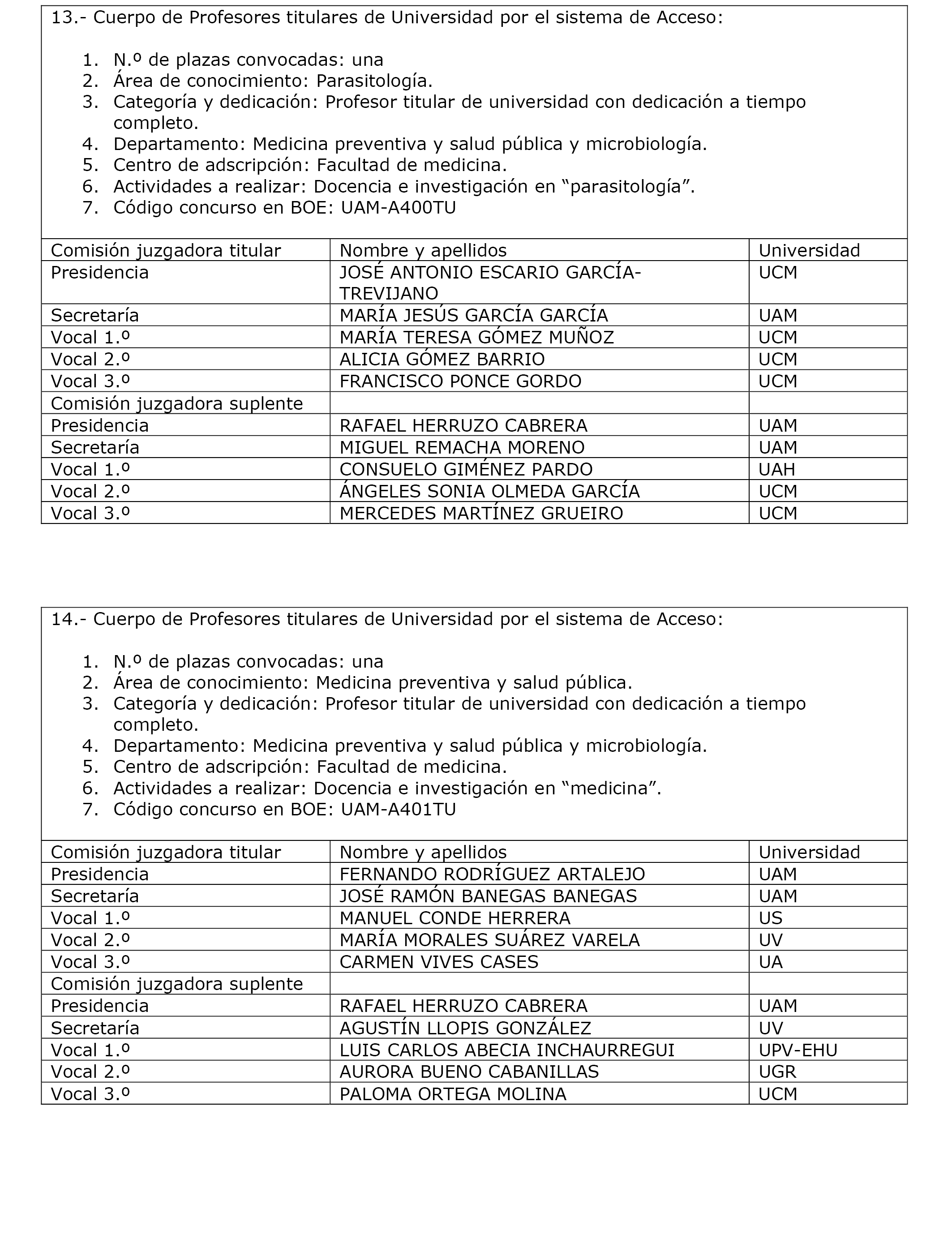 13.- Cuerpo de Profesores titulares de Universidad por el sistema de Acceso:

1. N.º de plazas convocadas: una
2. Área de conocimiento: Parasitología.
3. Categoría y dedicación: Profesor titular de universidad con dedicación a tiempo completo.
4. Departamento: Medicina preventiva y salud pública y microbiología.
5. Centro de adscripción: Facultad de medicina.
6. Actividades a realizar: Docencia e investigación en “parasitología”.
7. Código concurso en BOE: UAM-A400TU

| Comisión juzgadora titular | Nombre y apellidos | Universidad |
|---|---|---|
| Presidencia | JOSÉ ANTONIO ESCARIO GARCÍA-TREVIJANO | UCM |
| Secretaría | MARÍA JESÚS GARCÍA GARCÍA | UAM |
| Vocal 1.º | MARÍA TERESA GÓMEZ MUÑOZ | UCM |
| Vocal 2.º | ALICIA GÓMEZ BARRIO | UCM |
| Vocal 3.º | FRANCISCO PONCE GORDO | UCM |
| Comisión juzgadora suplente | | |
| Presidencia | RAFAEL HERRUZO CABRERA | UAM |
| Secretaría | MIGUEL REMACHA MORENO | UAM |
| Vocal 1.º | CONSUELO GIMÉNEZ PARDO | UAH |
| Vocal 2.º | ÁNGELES SONIA OLMEDA GARCÍA | UCM |
| Vocal 3.º | MERCEDES MARTÍNEZ GRUEIRO | UCM |

14.- Cuerpo de Profesores titulares de Universidad por el sistema de Acceso:

1. N.º de plazas convocadas: una
2. Área de conocimiento: Medicina preventiva y salud pública.
3. Categoría y dedicación: Profesor titular de universidad con dedicación a tiempo completo.
4. Departamento: Medicina preventiva y salud pública y microbiología.
5. Centro de adscripción: Facultad de medicina.
6. Actividades a realizar: Docencia e investigación en “medicina”.
7. Código concurso en BOE: UAM-A401TU

| Comisión juzgadora titular | Nombre y apellidos | Universidad |
|---|---|---|
| Presidencia | FERNANDO RODRÍGUEZ ARTALEJO | UAM |
| Secretaría | JOSÉ RAMÓN BANEGAS BANEGAS | UAM |
| Vocal 1.º | MANUEL CONDE HERRERA | US |
| Vocal 2.º | MARÍA MORALES SUÁREZ VARELA | UV |
| Vocal 3.º | CARMEN VIVES CASES | UA |
| Comisión juzgadora suplente | | |
| Presidencia | RAFAEL HERRUZO CABRERA | UAM |
| Secretaría | AGUSTÍN LLOPIS GONZÁLEZ | UV |
| Vocal 1.º | LUIS CARLOS ABECIA INCHAURREGUI | UPV-EHU |
| Vocal 2.º | AURORA BUENO CABANILLAS | UGR |
| Vocal 3.º | PALOMA ORTEGA MOLINA | UCM |